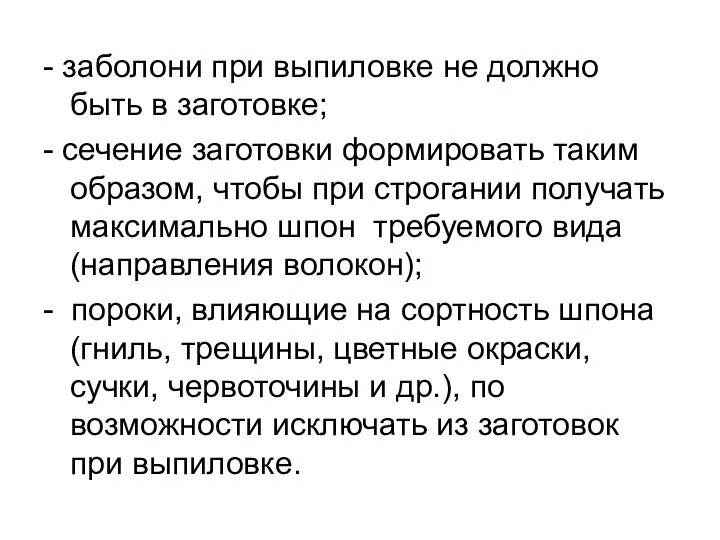 - заболони при выпиловке не должно быть в заготовке;

- сечение заготовки формировать таким образом, чтобы при строгании получать максимально шпон  требуемого вида (направления волокон);

-  пороки, влияющие на сортность шпона (гниль, трещины, цветные окраски, сучки, червоточины и др.), по возможности исключать из заготовок при выпиловке.